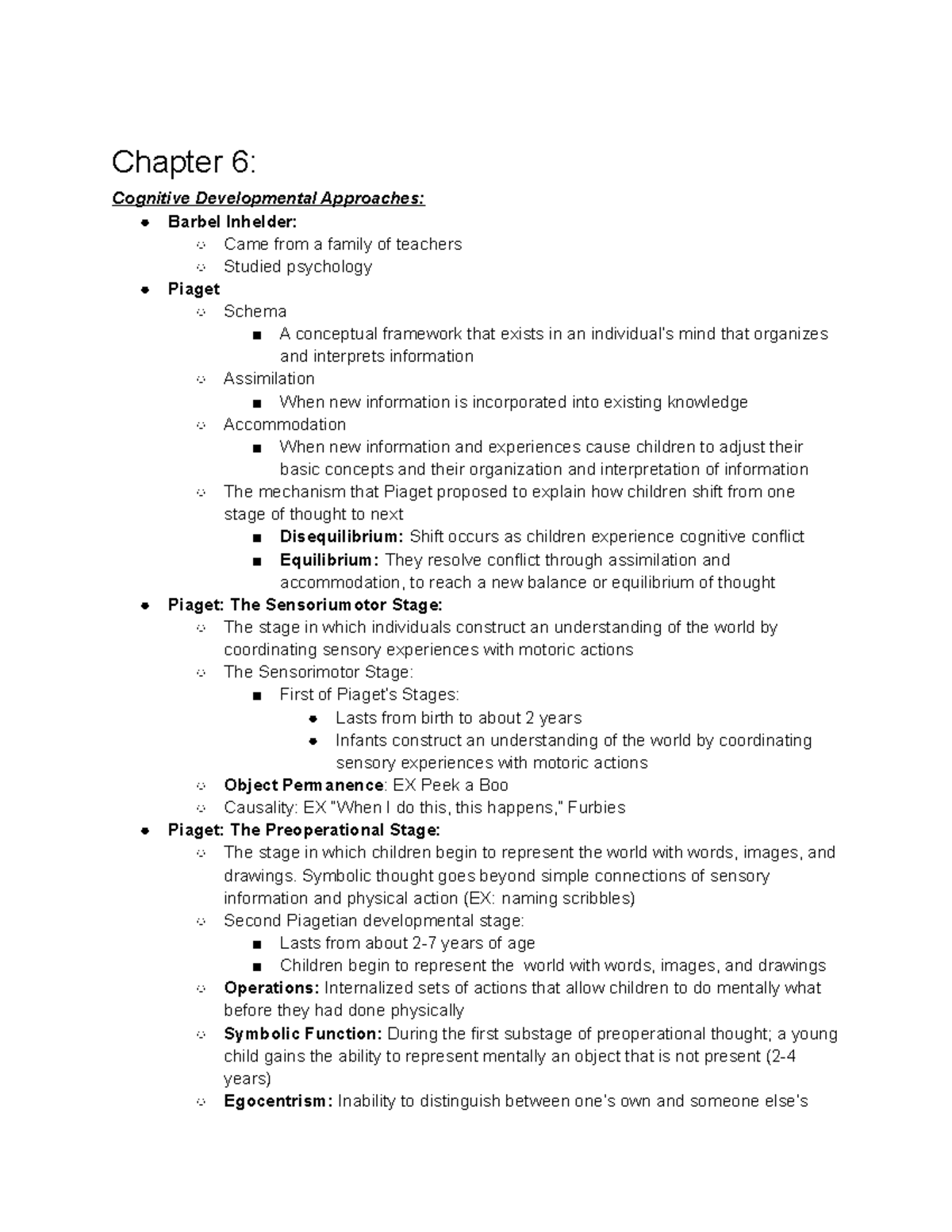 Chapter 6:

Cognitive Developmental Approaches:

- Barbel Inhelder:
  - Came from a family of teachers
  - Studied psychology
- Piaget
  - Schema
    - A conceptual framework that exists in an individual's mind that organizes and interprets information
  - Assimilation
    - When new information is incorporated into existing knowledge
  - Accommodation
    - When new information and experiences cause children to adjust their basic concepts and their organization and interpretation of information
  - The mechanism that Piaget proposed to explain how children shift from one stage of thought to next
    - Disequilibrium: Shift occurs as children experience cognitive conflict
    - Equilibrium: They resolve conflict through assimilation and accommodation, to reach a new balance or equilibrium of thought
- Piaget: The Sensoriumotor Stage:
  - The stage in which individuals construct an understanding of the world by coordinating sensory experiences with motoric actions
  - The Sensorimotor Stage:
    - First of Piaget's Stages:
      - Lasts from birth to about 2 years
      - Infants construct an understanding of the world by coordinating sensory experiences with motoric actions
  - Object Permanence: EX Peek a Boo
  - Causality: EX "When I do this, this happens," Furbies
- Piaget: The Preoperational Stage:
  - The stage in which children begin to represent the world with words, images, and drawings. Symbolic thought goes beyond simple connections of sensory information and physical action (EX: naming scribbles)
  - Second Piagetian developmental stage:
    - Lasts from about 2-7 years of age
    - Children begin to represent the world with words, images, and drawings
  - Operations: Internalized sets of actions that allow children to do mentally what before they had done physically
  - Symbolic Function: During the first substage of preoperational thought; a young child gains the ability to represent mentally an object that is not present (2-4 years)
  - Egocentrism: Inability to distinguish between one's own and someone else's